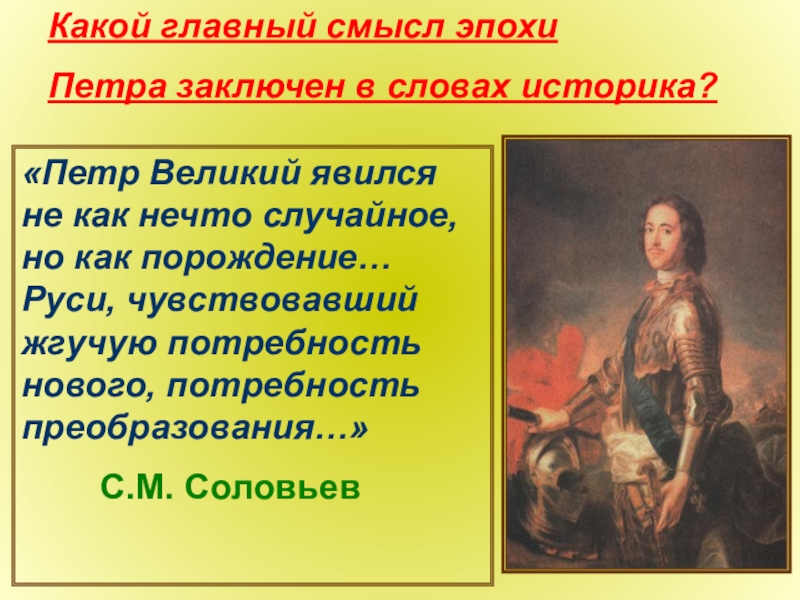 Какой главный смысл эпохи

Петра заключен в словах историка?

«Петр Великий явился не как нечто случайное, но как порождение… Руси, чувствовавший жгучую потребность нового, потребность преобразования…»

С.М. Соловьев